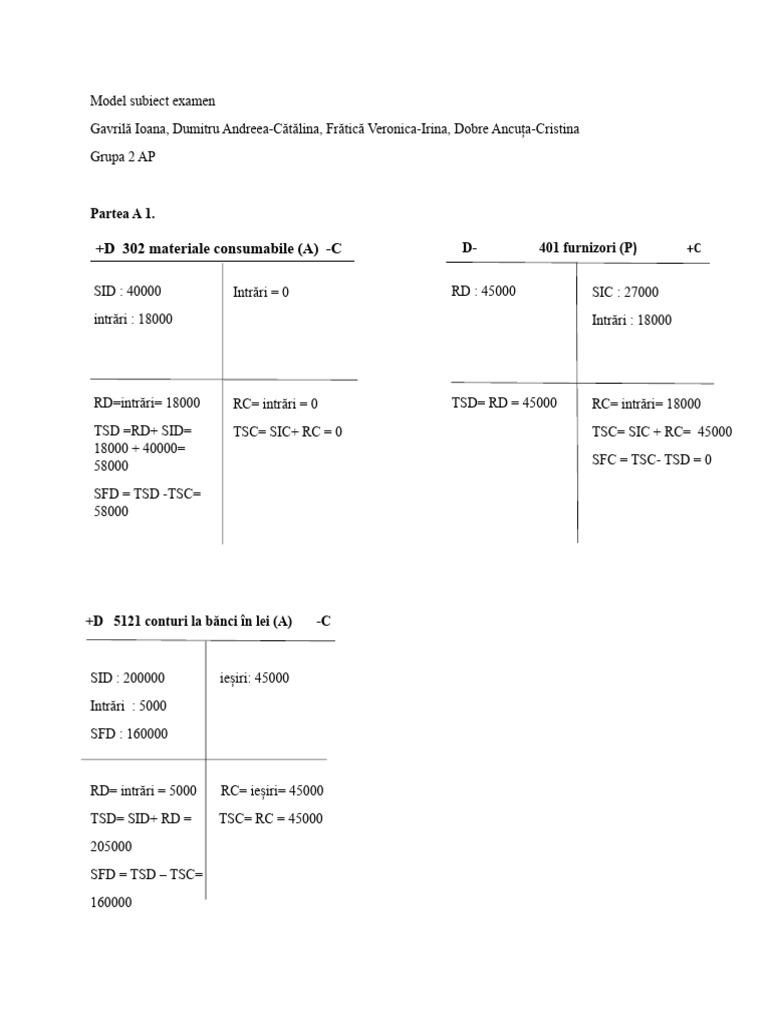 Model subiect examen

Gavrilă Ioana, Dumitru Andreea-Cătălina, Frătică Veronica-Irina, Dobre Ancuța-Cristina

Grupa 2 AP

Partea A 1.

+D 302 materiale consumabile (A) -C

SID : 40000

intrări : 18000

Intrări = 0

RD=intrări= 18000

TSD =RD+ SID= 18000 + 40000= 58000

SFD = TSD -TSC= 58000

RC= intrări = 0

TSC= SIC+ RC = 0

D- 401 furnizori (P) +C

RD : 45000

SIC : 27000

Intrări : 18000

TSD= RD = 45000

RC= intrări= 18000

TSC= SIC + RC= 45000

SFC = TSC- TSD = 0

+D 5121 conturi la bănci în lei (A) -C

SID : 200000

Intrări : 5000

SFD : 160000

ieșiri: 45000

RD= intrări = 5000

TSD= SID+ RD = 205000

SFD = TSD – TSC= 160000

RC= ieșiri= 45000

TSC= RC = 45000